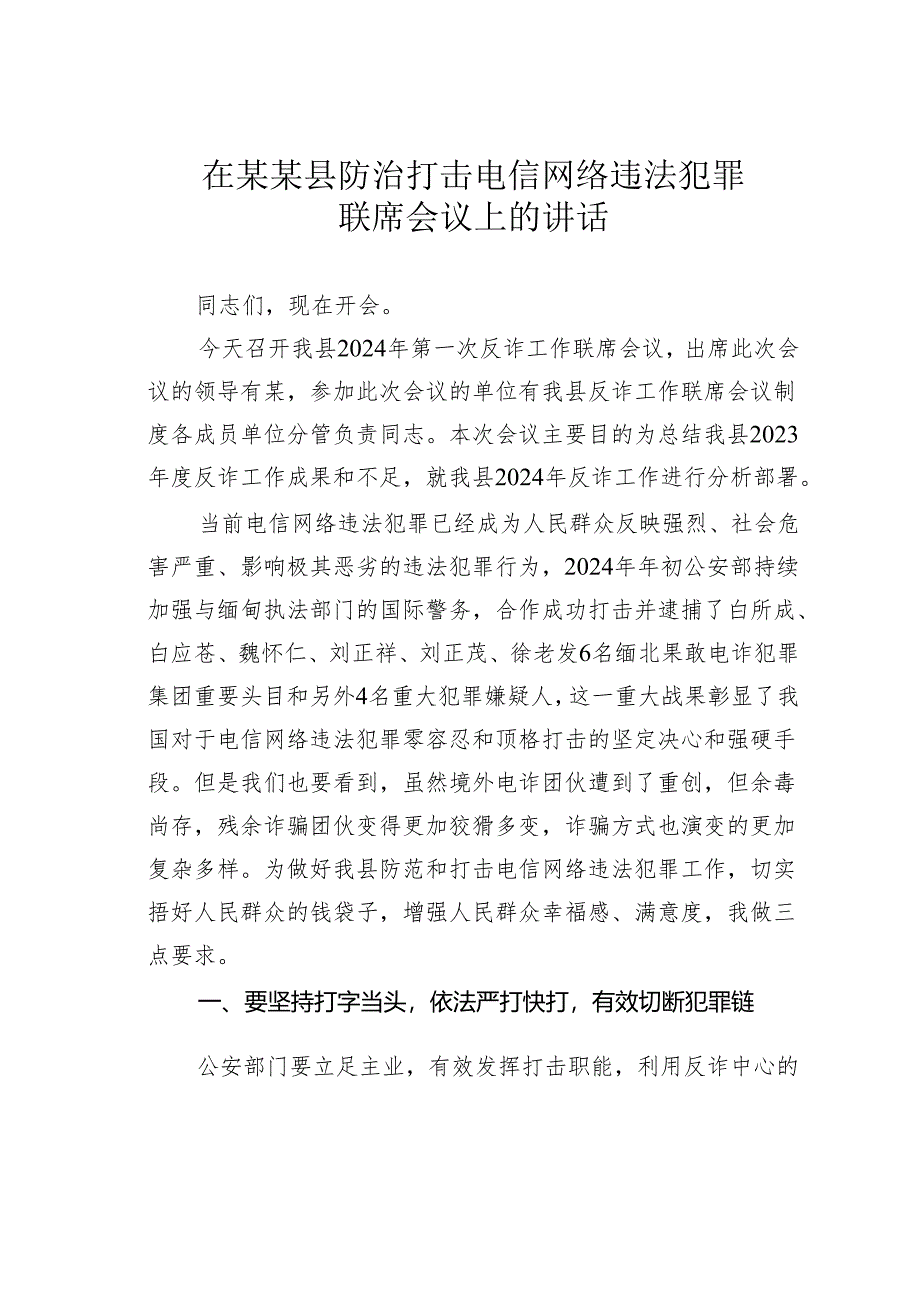 在某某县防治打击电信网络违法犯罪联席会议上的讲话

同志们，现在开会。

今天召开我县2024年第一次反诈工作联席会议，出席此次会议的领导有某，参加此次会议的单位有我县反诈工作联席会议制度各成员单位分管负责同志。本次会议主要目的为总结我县2023年度反诈工作成果和不足，就我县2024年反诈工作进行分析部署。

当前电信网络违法犯罪已经成为人民群众反映强烈、社会危害严重、影响极其恶劣的违法犯罪行为，2024年年初公安部持续加强与缅甸执法部门的国际警务，合作成功打击并逮捕了白所成、白应苍、魏怀仁、刘正祥、刘正茂、徐老发6名缅北果敢电诈犯罪集团重要头目和另外4名重大犯罪嫌疑人，这一重大战果彰显了我国对于电信网络违法犯罪零容忍和顶格打击的坚定决心和强硬手段。但是我们也要看到，虽然境外电诈团伙遭到了重创，但余毒尚存，残余诈骗团伙变得更加狡猾多变，诈骗方式也演变的更加复杂多样。为做好我县防范和打击电信网络违法犯罪工作，切实捂好人民群众的钱袋子，增强人民群众幸福感、满意度，我做三点要求。

一、要坚持打字当头，依法严打快打，有效切断犯罪链

公安部门要立足主业，有效发挥打击职能，利用反诈中心的